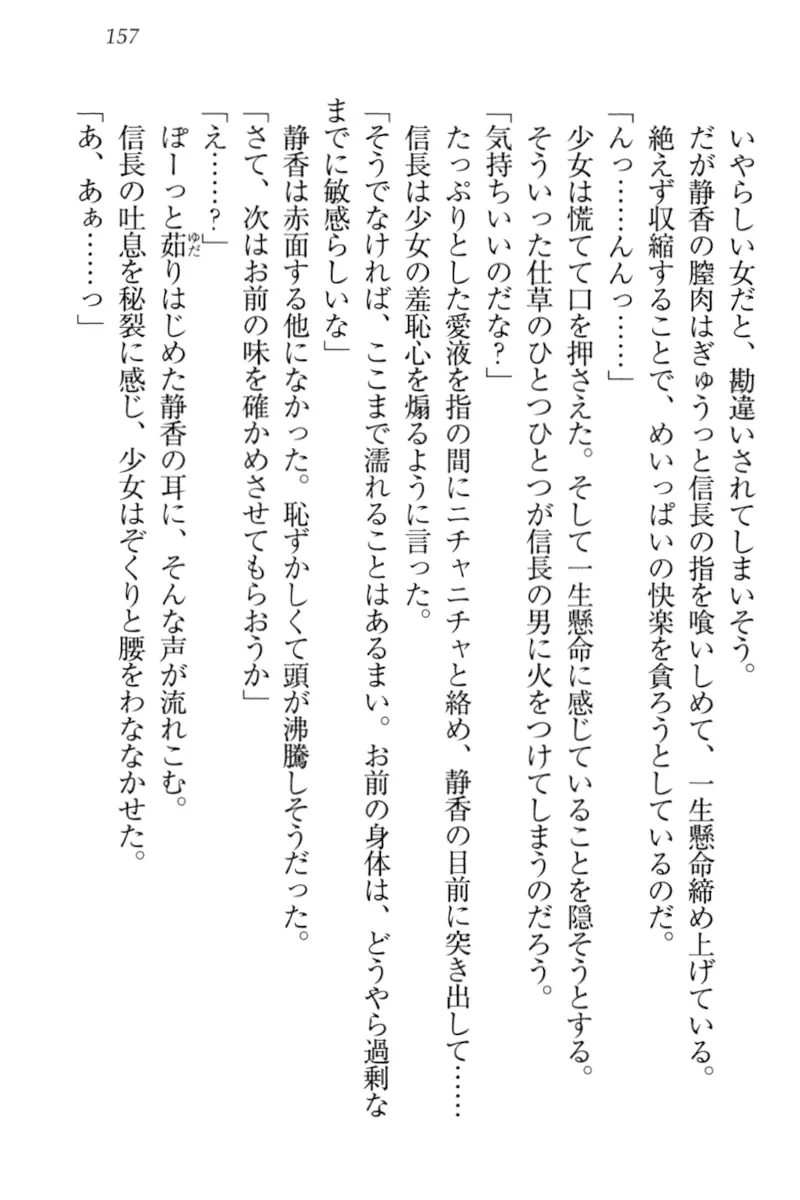 157

いやらしい女だと、勘違いされてしまいそう。

だが静香の膣肉はぎゅうっと信長の指を喰いしめて、一生懸命締め上げている。絶えず収縮することで、めいっぱいの快楽を貪ろうとしているのだ。

「んっ……んんっ……」

少女は慌てて口を押さえた。そして一生懸命に感じていることを隠そうとする。そういった仕草のひとつひとつが信長の男に火をつけてしまうのだろう。

「気持ちいいのだな？」

たっぷりとした愛液を指の間にニチャニチャと絡め、静香の目前に突き出して……信長は少女の羞恥心を煽るように言った。

「そうでなければ、ここまで濡れることはあるまい。お前の身体は、どうやら過剰なまでに敏感らしいな」

静香は赤面する他になかった。恥ずかしくて頭が沸騰しそうだった。

「さて、次はお前の味を確かめさせてもらおうか」

「え……？」

ぽーっと茹りはじめた静香の耳に、そんな声が流れこむ。

信長の吐息を秘裂に感じ、少女はぞくりと腰をわななかせた。

「あ、あぁ……っ」